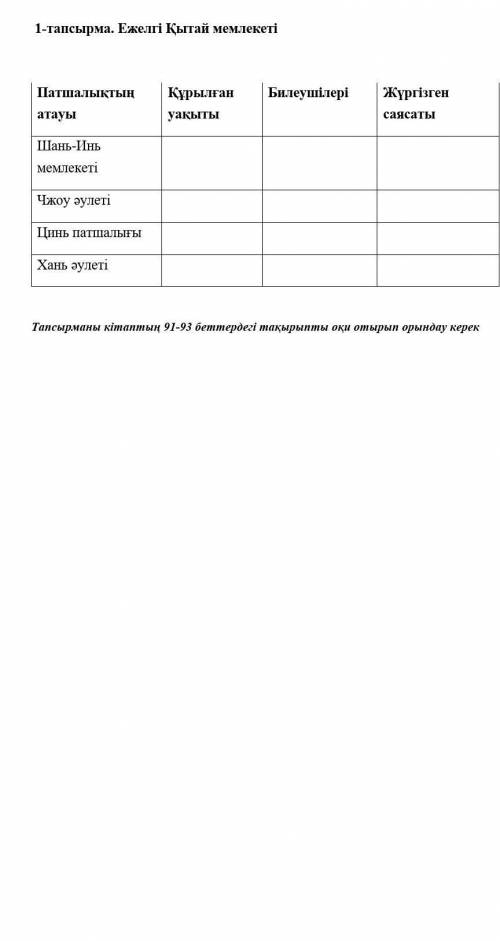 1-тапсырма. Ежелгі Қытай мемлекеті

| Патшалықтың атауы | Құрылған уақыты | Билеушілері | Жүргізген саясаты |
|---|---|---|---|
| Шань-Инь мемлекеті | | | |
| Чжоу әулеті | | | |
| Цинь патшалығы | | | |
| Хань әулеті | | | |

Тапсырманы кітаптың 91-93 беттердегі тақырыпты оқи отырып орындау керек